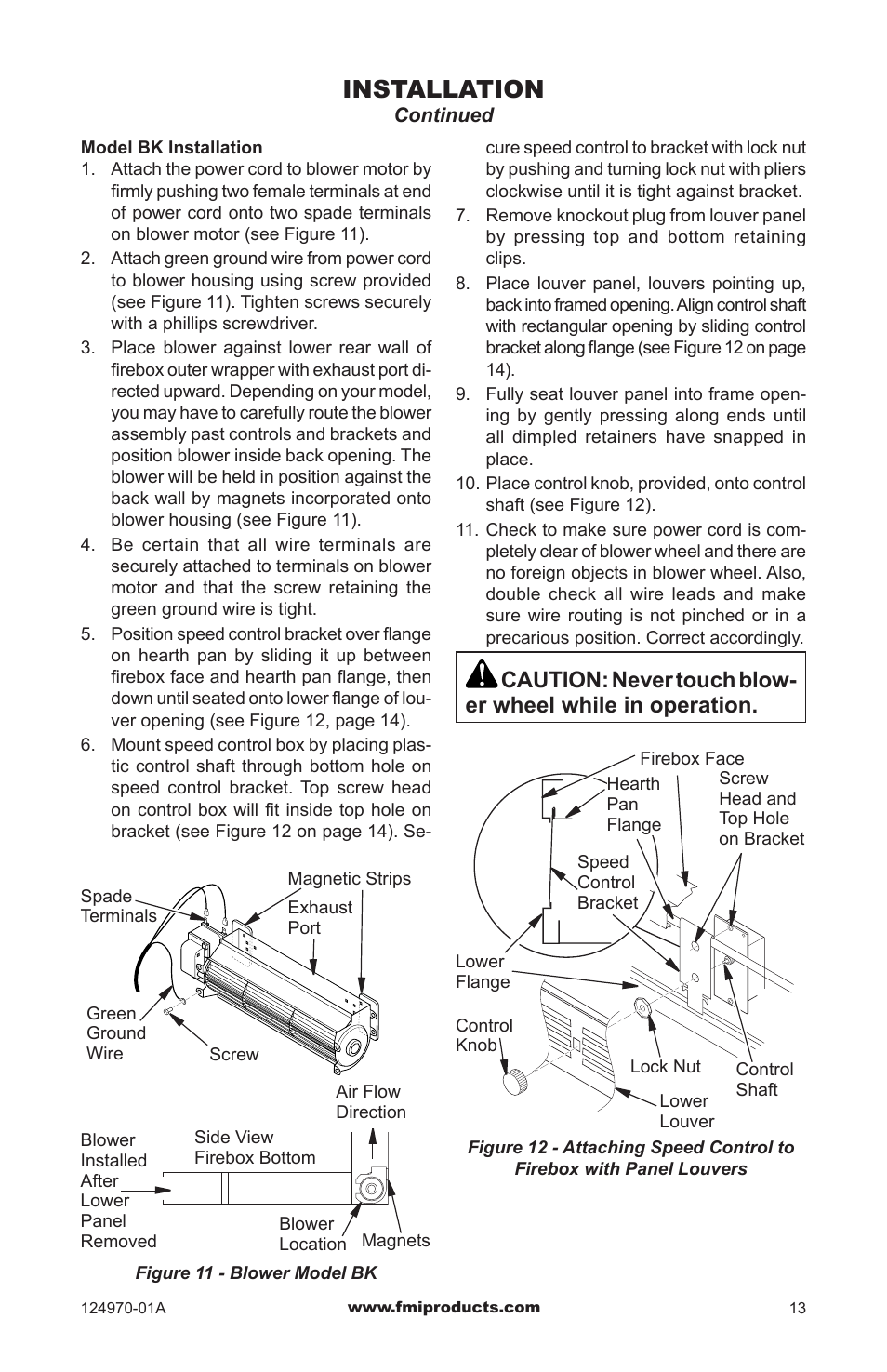 INSTALLATION
Continued

Model BK Installation

1. Attach the power cord to blower motor by firmly pushing two female terminals at end of power cord onto two spade terminals on blower motor (see Figure 11).

2. Attach green ground wire from power cord to blower housing using screw provided (see Figure 11). Tighten screws securely with a phillips screwdriver.

3. Place blower against lower rear wall of firebox outer wrapper with exhaust port directed upward. Depending on your model, you may have to carefully route the blower assembly past controls and brackets and position blower inside back opening. The blower will be held in position against the back wall by magnets incorporated onto blower housing (see Figure 11).

4. Be certain that all wire terminals are securely attached to terminals on blower motor and that the screw retaining the green ground wire is tight.

5. Position speed control bracket over flange on hearth pan by sliding it up between firebox face and hearth pan flange, then down until seated onto lower flange of louver opening (see Figure 12, page 14).

6. Mount speed control box by placing plastic control shaft through bottom hole on speed control bracket. Top screw head on control box will fit inside top hole on bracket (see Figure 12 on page 14). Secure speed control to bracket with lock nut by pushing and turning lock nut with pliers clockwise until it is tight against bracket.

7. Remove knockout plug from louver panel by pressing top and bottom retaining clips.

8. Place louver panel, louvers pointing up, back into framed opening. Align control shaft with rectangular opening by sliding control bracket along flange (see Figure 12 on page 14).

9. Fully seat louver panel into frame opening by gently pressing along ends until all dimpled retainers have snapped in place.

10. Place control knob, provided, onto control shaft (see Figure 12).

11. Check to make sure power cord is completely clear of blower wheel and there are no foreign objects in blower wheel. Also, double check all wire leads and make sure wire routing is not pinched or in a precarious position. Correct accordingly.

CAUTION: Never touch blower wheel while in operation.

Spade Terminals
Magnetic Strips
Exhaust Port
Green Ground Wire
Screw
Air Flow Direction
Blower Installed After Lower Panel Removed
Side View Firebox Bottom
Blower Location
Magnets

Figure 11 - Blower Model BK

Firebox Face
Hearth Pan Flange
Screw Head and Top Hole on Bracket
Speed Control Bracket
Lower Flange
Control Knob
Lock Nut
Control Shaft
Lower Louver

Figure 12 - Attaching Speed Control to Firebox with Panel Louvers

124970-01A
www.fmiproducts.com
13